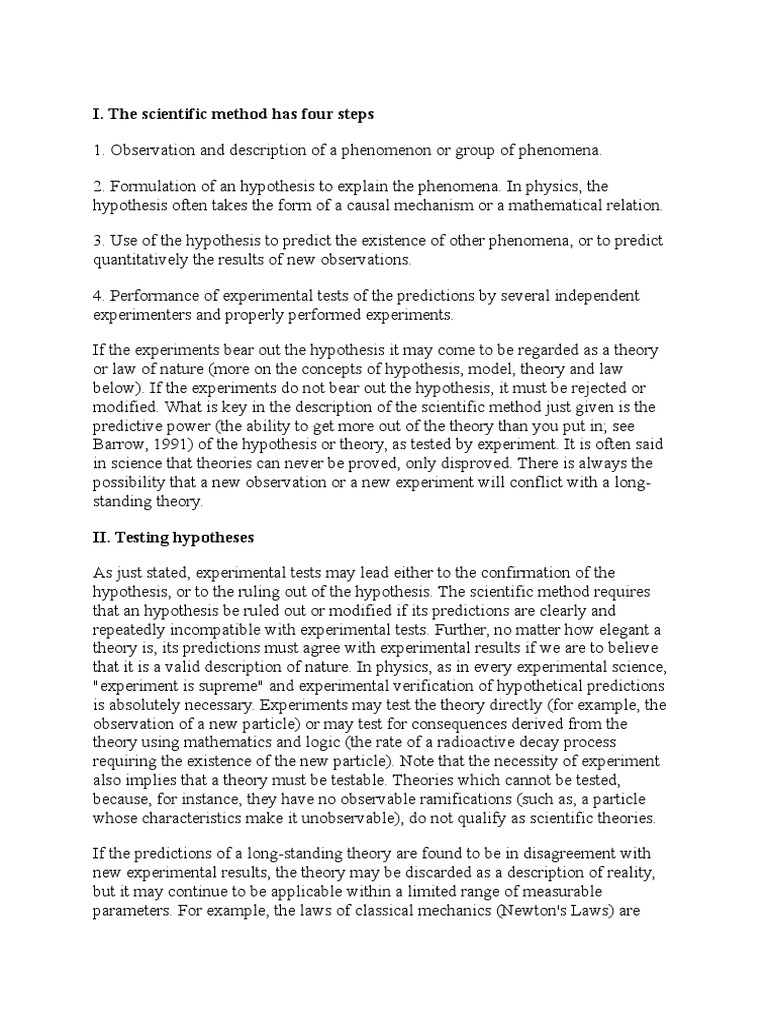 I. The scientific method has four steps

1. Observation and description of a phenomenon or group of phenomena.

2. Formulation of an hypothesis to explain the phenomena. In physics, the hypothesis often takes the form of a causal mechanism or a mathematical relation.

3. Use of the hypothesis to predict the existence of other phenomena, or to predict quantitatively the results of new observations.

4. Performance of experimental tests of the predictions by several independent experimenters and properly performed experiments.

If the experiments bear out the hypothesis it may come to be regarded as a theory or law of nature (more on the concepts of hypothesis, model, theory and law below). If the experiments do not bear out the hypothesis, it must be rejected or modified. What is key in the description of the scientific method just given is the predictive power (the ability to get more out of the theory than you put in; see Barrow, 1991) of the hypothesis or theory, as tested by experiment. It is often said in science that theories can never be proved, only disproved. There is always the possibility that a new observation or a new experiment will conflict with a long-standing theory.

II. Testing hypotheses

As just stated, experimental tests may lead either to the confirmation of the hypothesis, or to the ruling out of the hypothesis. The scientific method requires that an hypothesis be ruled out or modified if its predictions are clearly and repeatedly incompatible with experimental tests. Further, no matter how elegant a theory is, its predictions must agree with experimental results if we are to believe that it is a valid description of nature. In physics, as in every experimental science, "experiment is supreme" and experimental verification of hypothetical predictions is absolutely necessary. Experiments may test the theory directly (for example, the observation of a new particle) or may test for consequences derived from the theory using mathematics and logic (the rate of a radioactive decay process requiring the existence of the new particle). Note that the necessity of experiment also implies that a theory must be testable. Theories which cannot be tested, because, for instance, they have no observable ramifications (such as, a particle whose characteristics make it unobservable), do not qualify as scientific theories.

If the predictions of a long-standing theory are found to be in disagreement with new experimental results, the theory may be discarded as a description of reality, but it may continue to be applicable within a limited range of measurable parameters. For example, the laws of classical mechanics (Newton's Laws) are